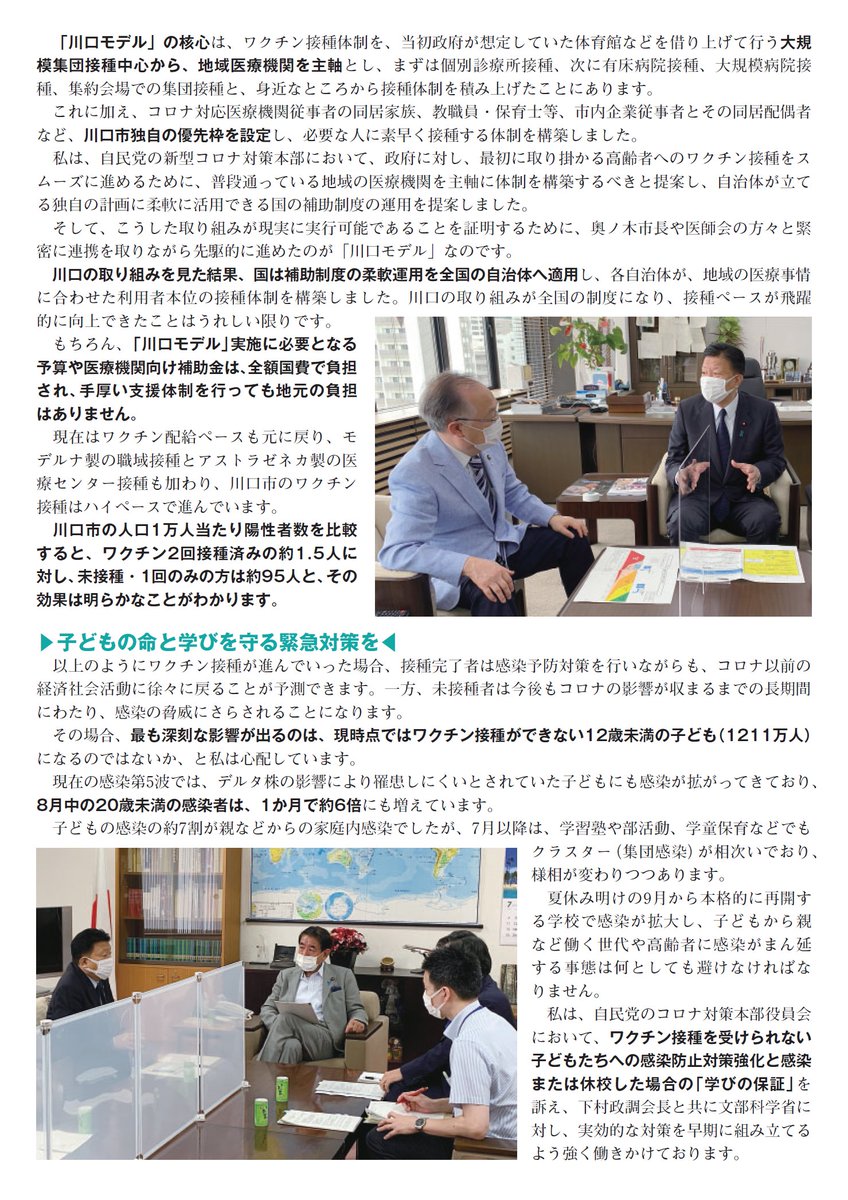 「川口モデル」の核心は、ワクチン接種体制を、当初政府が想定していた体育館などを借り上げて行う大規模集団接種中心から、地域医療機関を主軸とし、まずは個別診療所接種、次に有床病院接種、大規模病院接種、集約会場での集団接種と、身近なところから接種体制を積み上げたことにあります。

これに加え、コロナ対応医療機関従事者の同居家族、教職員・保育士等、市内企業従事者とその同居配偶者など、川口市独自の優先枠を設定し、必要な人に素早く接種する体制を構築しました。

私は、自民党の新型コロナ対策本部において、政府に対し、最初に取り掛かる高齢者へのワクチン接種をスムーズに進めるために、普段通っている地域の医療機関を主軸に体制を構築するべきと提案し、自治体が立てる独自の計画に柔軟に活用できる国の補助制度の運用を提案しました。

そして、こうした取り組みが現実に実行可能であることを証明するために、奥ノ木市長や医師会の方々と緊密に連携を取りながら先駆的に進めたのが「川口モデル」なのです。

川口の取り組みを見た結果、国は補助制度の柔軟運用を全国の自治体へ適用し、各自治体が、地域の医療事情に合わせた利用者本位の接種体制を構築しました。川口の取り組みが全国の制度になり、接種ペースが飛躍的に向上できたことはうれしい限りです。

もちろん、「川口モデル」実施に必要となる予算や医療機関向け補助金は、全額国費で負担され、手厚い支援体制を行っても地元の負担はありません。

現在はワクチン配給ペースも元に戻り、モデルナ製の職域接種とアストラゼネカ製の医療センター接種も加わり、川口市のワクチン接種はハイペースで進んでいます。

川口市の人口1万人当たり陽性者数を比較すると、ワクチン2回接種済みの約1.5人に対し、未接種・1回のみの方は約95人と、その効果は明らかなことがわかります。

▶子どもの命と学びを守る緊急対策を◀

以上のようにワクチン接種が進んでいった場合、接種完了者は感染予防対策を行いながらも、コロナ以前の経済社会活動に徐々に戻ることが予測できます。一方、未接種者は今後もコロナの影響が収まるまでの長期間にわたり、感染の脅威にさらされることになります。

その場合、最も深刻な影響が出るのは、現時点ではワクチン接種ができない12歳未満の子ども(1211万人)になるのではないか、と私は心配しています。

現在の感染第5波では、デルタ株の影響により罹患しにくいとされていた子どもにも感染が拡がってきており、8月中の20歳未満の感染者は、1か月で約6倍にも増えています。

子どもの感染の約7割が親などからの家庭内感染でしたが、7月以降は、学習塾や部活動、学童保育などでもクラスター(集団感染)が相次いでおり、様相が変わりつつあります。

夏休み明けの9月から本格的に再開する学校で感染が拡大し、子どもから親など働く世代や高齢者に感染がまん延する事態は何としても避けなければなりません。

私は、自民党のコロナ対策本部役員会において、ワクチン接種を受けられない子どもたちへの感染防止対策強化と感染または休校した場合の「学びの保証」を訴え、下村政調会長と共に文部科学省に対し、実効的な対策を早期に組み立てるよう強く働きかけております。